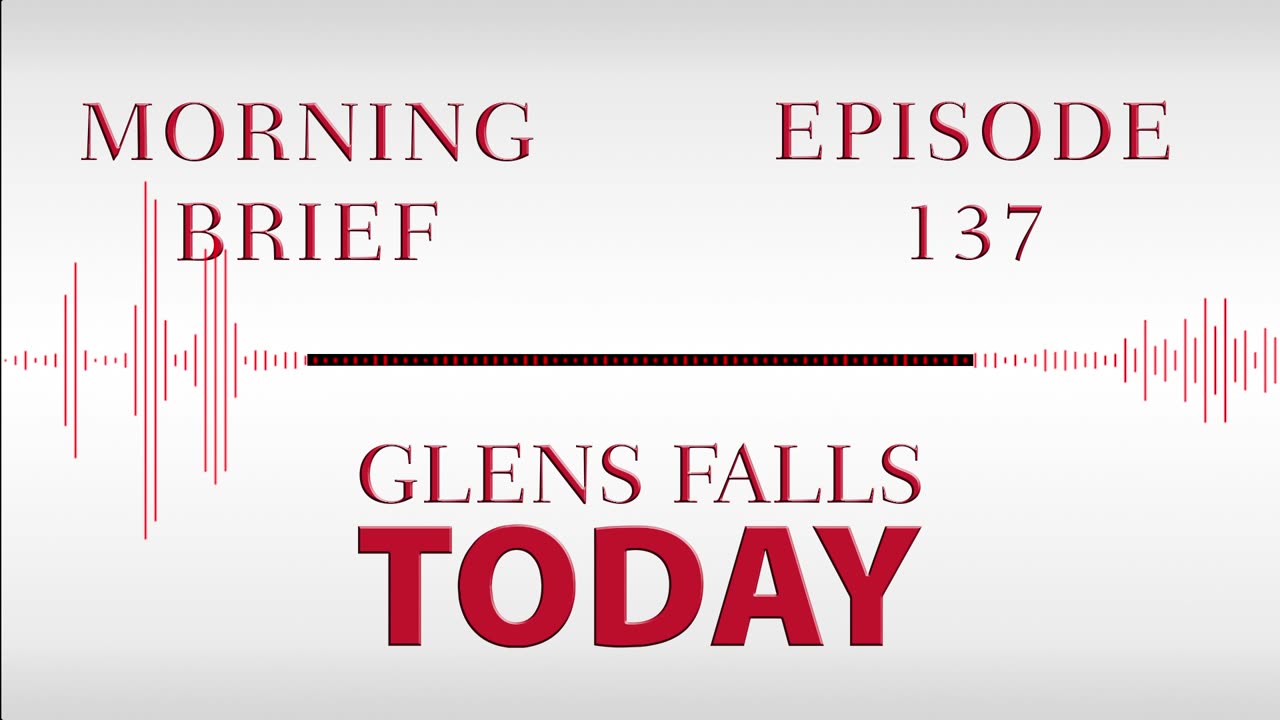 MORNING BRIEF

EPISODE 137

GLENS FALLS TODAY